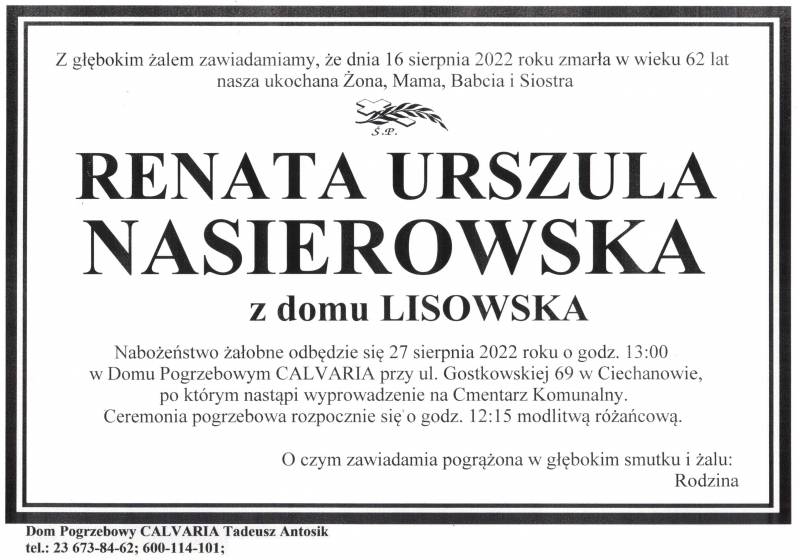 Z głębokim żalem zawiadamiamy, że dnia 16 sierpnia 2022 roku zmarła w wieku 62 lat nasza ukochana Żona, Mama, Babcia i Siostra

Ś.P.

RENATA URSZULA NASIEROWSKA

z domu LISOWSKA

Nabożeństwo żałobne odbędzie się 27 sierpnia 2022 roku o godz. 13:00 w Domu Pogrzebowym CALVARIA przy ul. Gostkowskiej 69 w Ciechanowie, po którym nastąpi wyprowadzenie na Cmentarz Komunalny. Ceremonia pogrzebowa rozpocznie się o godz. 12:15 modlitwą różańcową.

O czym zawiadamia pogrążona w głębokim smutku i żalu:
Rodzina

Dom Pogrzebowy CALVARIA Tadeusz Antosik
tel.: 23 673-84-62; 600-114-101;